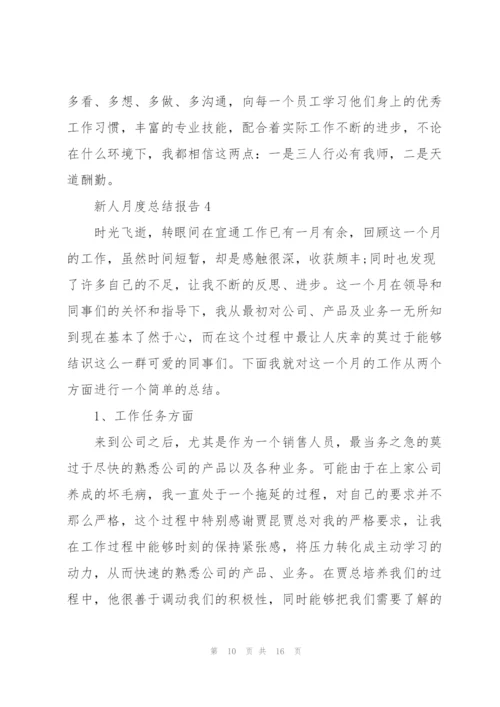 多看、多想、多做、多沟通，向每一个员工学习他们身上的优秀工作习惯，丰富的专业技能，配合着实际工作不断的进步，不论在什么环境下，我都相信这两点：一是三人行必有我师，二是天道酬勤。

新人月度总结报告4

时光飞逝，转眼间在宜通工作已有一月有余，回顾这一个月的工作，虽然时间短暂，却是感触很深，收获颇丰;同时也发现了许多自己的不足，让我不断的反思、进步。这一个月在领导和同事们的关怀和指导下，我从最初对公司、产品及业务一无所知到现在基本了然于心，而在这个过程中最让人庆幸的莫过于能够结识这么一群可爱的同事们。下面我就对这一个月的工作从两个方面进行一个简单的总结。

1、工作任务方面

来到公司之后，尤其是作为一个销售人员，最当务之急的莫过于尽快的熟悉公司的产品以及各种业务。可能由于在上家公司养成的坏毛病，我一直处于一个拖延的过程，对自己的要求并不那么严格，这个过程中特别感谢贾昆贾总对我的严格要求，让我在工作过程中能够时刻的保持紧张感，将压力转化成主动学习的动力，从而快速的熟悉公司的产品、业务。在贾总培养我们的过程中，他很善于调动我们的积极性，同时能够把我们需要了解的

第 10 页 共 16 页